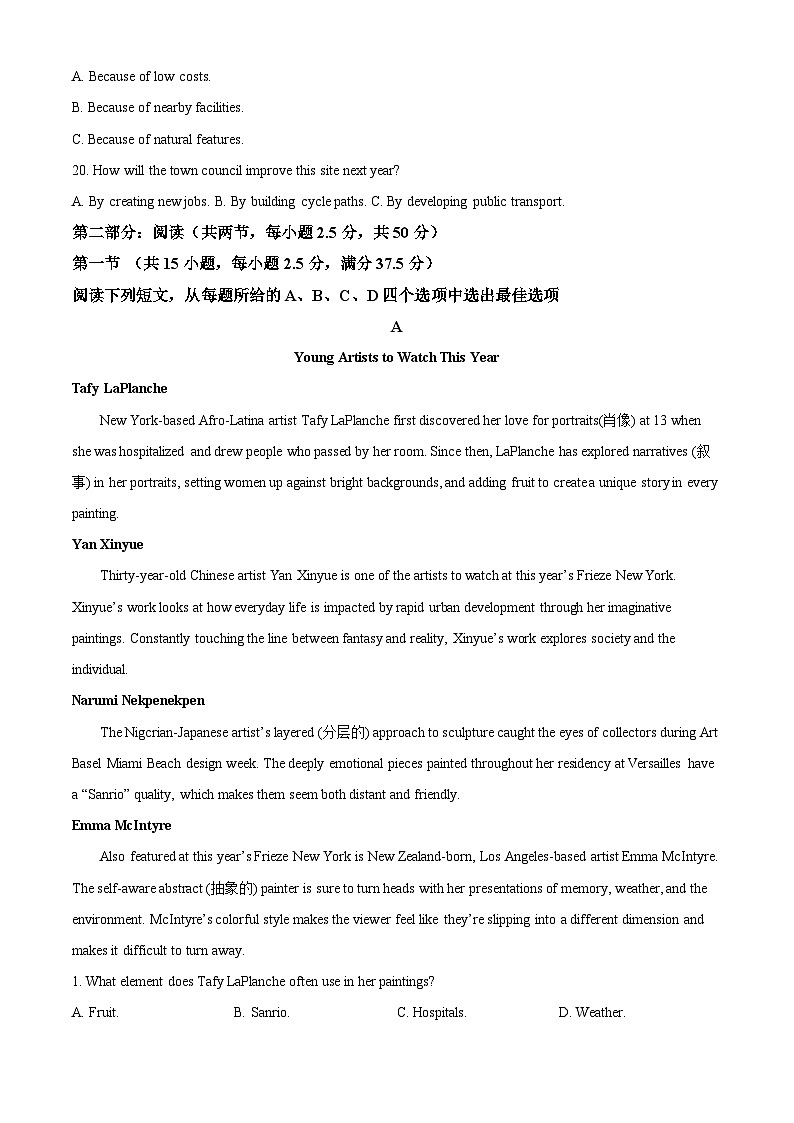 A. Because of low costs.

B. Because of nearby facilities.

C. Because of natural features.

20. How will the town council improve this site next year?

A. By creating new jobs. B. By building cycle paths. C. By developing public transport.

第二部分：阅读（共两节，每小题 2.5 分，共 50 分）

第一节 （共 15 小题，每小题 2.5 分，满分 37.5 分）

阅读下列短文，从每题所给的 A、B、C、D 四个选项中选出最佳选项

A

Young Artists to Watch This Year

Tafy LaPlanche

New York-based Afro-Latina artist Tafy LaPlanche first discovered her love for portraits(肖像) at 13 when she was hospitalized and drew people who passed by her room. Since then, LaPlanche has explored narratives (叙事) in her portraits, setting women up against bright backgrounds, and adding fruit to create a unique story in every painting.

Yan Xinyue

Thirty-year-old Chinese artist Yan Xinyue is one of the artists to watch at this year's Frieze New York. Xinyue's work looks at how everyday life is impacted by rapid urban development through her imaginative paintings. Constantly touching the line between fantasy and reality, Xinyue's work explores society and the individual.

Narumi Nekpenekpen

The Nigcrian-Japanese artist's layered (分层的) approach to sculpture caught the eyes of collectors during Art Basel Miami Beach design week. The deeply emotional pieces painted throughout her residency at Versailles have a "Sanrio" quality, which makes them seem both distant and friendly.

Emma McIntyre

Also featured at this year's Frieze New York is New Zealand-born, Los Angeles-based artist Emma McIntyre. The self-aware abstract (抽象的) painter is sure to turn heads with her presentations of memory, weather, and the environment. McIntyre's colorful style makes the viewer feel like they're slipping into a different dimension and makes it difficult to turn away.

1. What element does Tafy LaPlanche often use in her paintings?

A. Fruit. B. Sanrio. C. Hospitals. D. Weather.